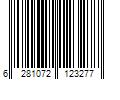 6 281072 123277